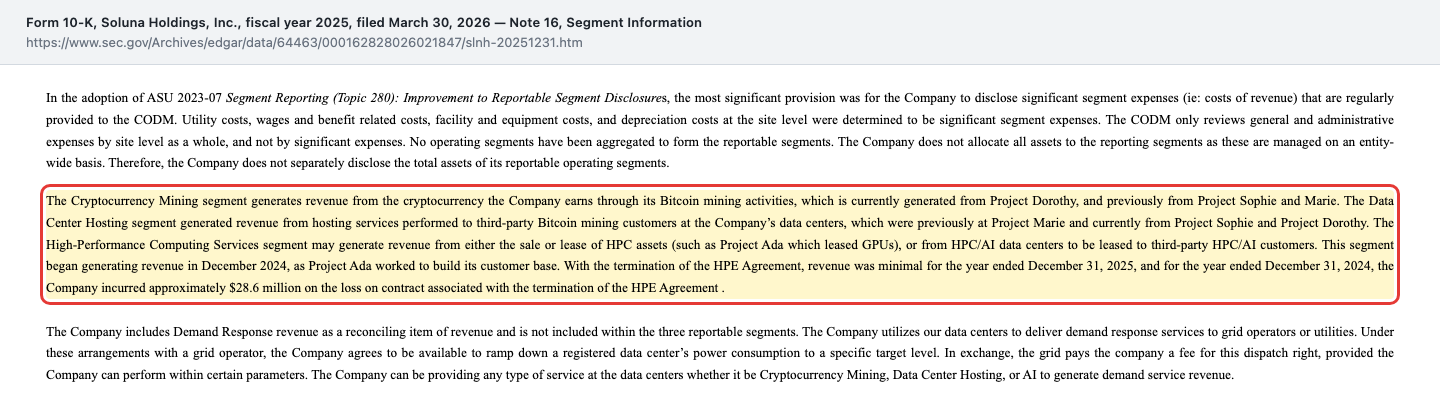 Form 10-K, Soluna Holdings, Inc., fiscal year 2025, filed March 30, 2026 — Note 16, Segment Information
https://www.sec.gov/Archives/edgar/data/64463/000162828026021847/slnh-20251231.htm

In the adoption of ASU 2023-07 Segment Reporting (Topic 280): Improvement to Reportable Segment Disclosures, the most significant provision was for the Company to disclose significant segment expenses (ie: costs of revenue) that are regularly provided to the CODM. Utility costs, wages and benefit related costs, facility and equipment costs, and depreciation costs at the site level were determined to be significant segment expenses. The CODM only reviews general and administrative expenses by site level as a whole, and not by significant expenses. No operating segments have been aggregated to form the reportable segments. The Company does not allocate all assets to the reporting segments as these are managed on an entity-wide basis. Therefore, the Company does not separately disclose the total assets of its reportable operating segments.

The Cryptocurrency Mining segment generates revenue from the cryptocurrency the Company earns through its Bitcoin mining activities, which is currently generated from Project Dorothy, and previously from Project Sophie and Marie. The Data Center Hosting segment generated revenue from hosting services performed to third-party Bitcoin mining customers at the Company's data centers, which were previously at Project Marie and currently from Project Sophie and Project Dorothy. The High-Performance Computing Services segment may generate revenue from either the sale or lease of HPC assets (such as Project Ada which leased GPUs), or from HPC/AI data centers to be leased to third-party HPC/AI customers. This segment began generating revenue in December 2024, as Project Ada worked to build its customer base. With the termination of the HPE Agreement, revenue was minimal for the year ended December 31, 2025, and for the year ended December 31, 2024, the Company incurred approximately $28.6 million on the loss on contract associated with the termination of the HPE Agreement .

The Company includes Demand Response revenue as a reconciling item of revenue and is not included within the three reportable segments. The Company utilizes our data centers to deliver demand response services to grid operators or utilities. Under these arrangements with a grid operator, the Company agrees to be available to ramp down a registered data center's power consumption to a specific target level. In exchange, the grid pays the company a fee for this dispatch right, provided the Company can perform within certain parameters. The Company can be providing any type of service at the data centers whether it be Cryptocurrency Mining, Data Center Hosting, or AI to generate demand service revenue.